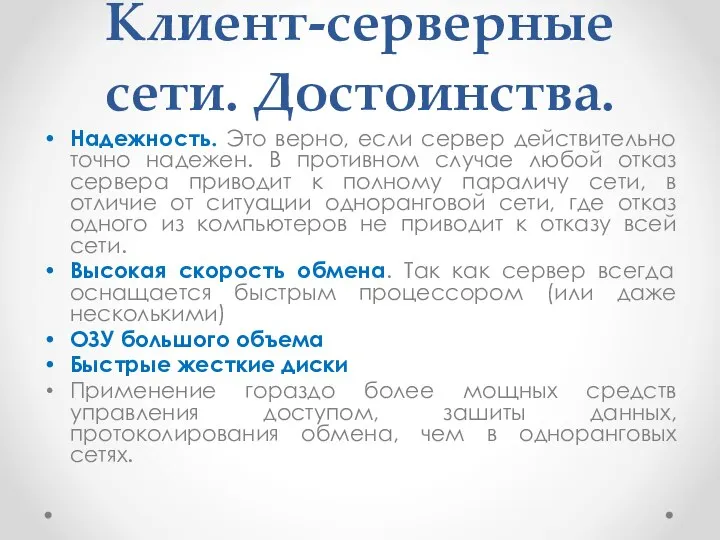 Клиент-серверные сети. Достоинства.

• Надежность. Это верно, если сервер действительно точно надежен. В противном случае любой отказ сервера приводит к полному параличу сети, в отличие от ситуации одноранговой сети, где отказ одного из компьютеров не приводит к отказу всей сети.
• Высокая скорость обмена. Так как сервер всегда оснащается быстрым процессором (или даже несколькими)
• ОЗУ большого объема
• Быстрые жесткие диски
• Применение гораздо более мощных средств управления доступом, зашиты данных, протоколирования обмена, чем в одноранговых сетях.